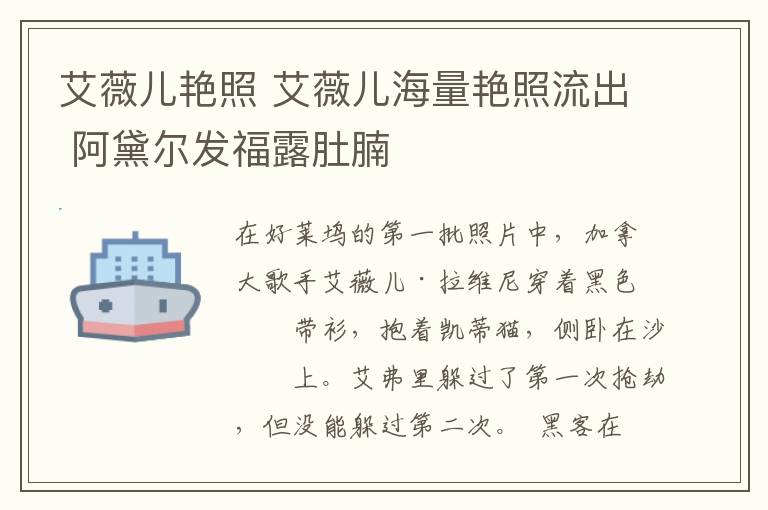 艾薇儿艳照 艾薇儿海量艳照流出 阿黛尔发福露肚腩

在好莱坞的第一批照片中，加拿大歌手艾薇儿·拉维尼穿着黑色带衫，抱着凯蒂猫，侧卧在沙上。艾弗里躲过了第一次抢劫，但没能躲过第二次。 黑客在